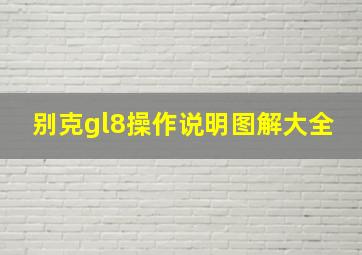 别克gl8操作说明图解大全